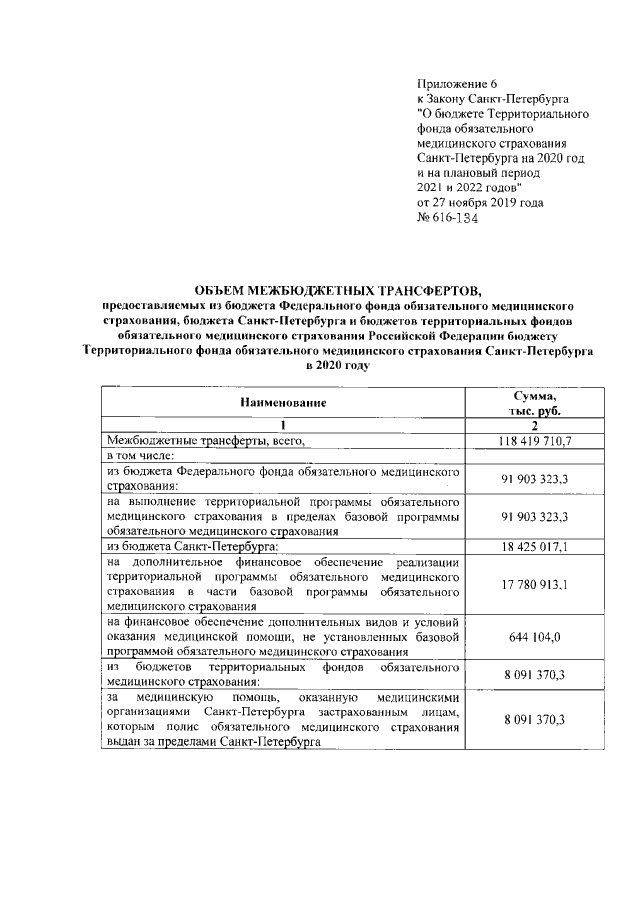 Приложение 6
к Закону Санкт-Петербурга
"О бюджете Территориального фонда обязательного медицинского страхования Санкт-Петербурга на 2020 год и на плановый период 2021 и 2022 годов"
от 27 ноября 2019 года
№ 616-134

ОБЪЕМ МЕЖБЮДЖЕТНЫХ ТРАНСФЕРТОВ,
предоставляемых из бюджета Федерального фонда обязательного медицинского страхования, бюджета Санкт-Петербурга и бюджетов территориальных фондов обязательного медицинского страхования Российской Федерации бюджету Территориального фонда обязательного медицинского страхования Санкт-Петербурга в 2020 году

| Наименование | Сумма, тыс. руб. |
|---|---|
| 1 | 2 |
| Межбюджетные трансферты, всего, | 118 419 710,7 |
| в том числе: | |
| из бюджета Федерального фонда обязательного медицинского страхования: | 91 903 323,3 |
| на выполнение территориальной программы обязательного медицинского страхования в пределах базовой программы обязательного медицинского страхования | 91 903 323,3 |
| из бюджета Санкт-Петербурга: | 18 425 017,1 |
| на дополнительное финансовое обеспечение реализации территориальной программы обязательного медицинского страхования в части базовой программы обязательного медицинского страхования | 17 780 913,1 |
| на финансовое обеспечение дополнительных видов и условий оказания медицинской помощи, не установленных базовой программой обязательного медицинского страхования | 644 104,0 |
| из бюджетов территориальных фондов обязательного медицинского страхования: | 8 091 370,3 |
| за медицинскую помощь, оказанную медицинскими организациями Санкт-Петербурга застрахованным лицам, которым полис обязательного медицинского страхования выдан за пределами Санкт-Петербурга | 8 091 370,3 |